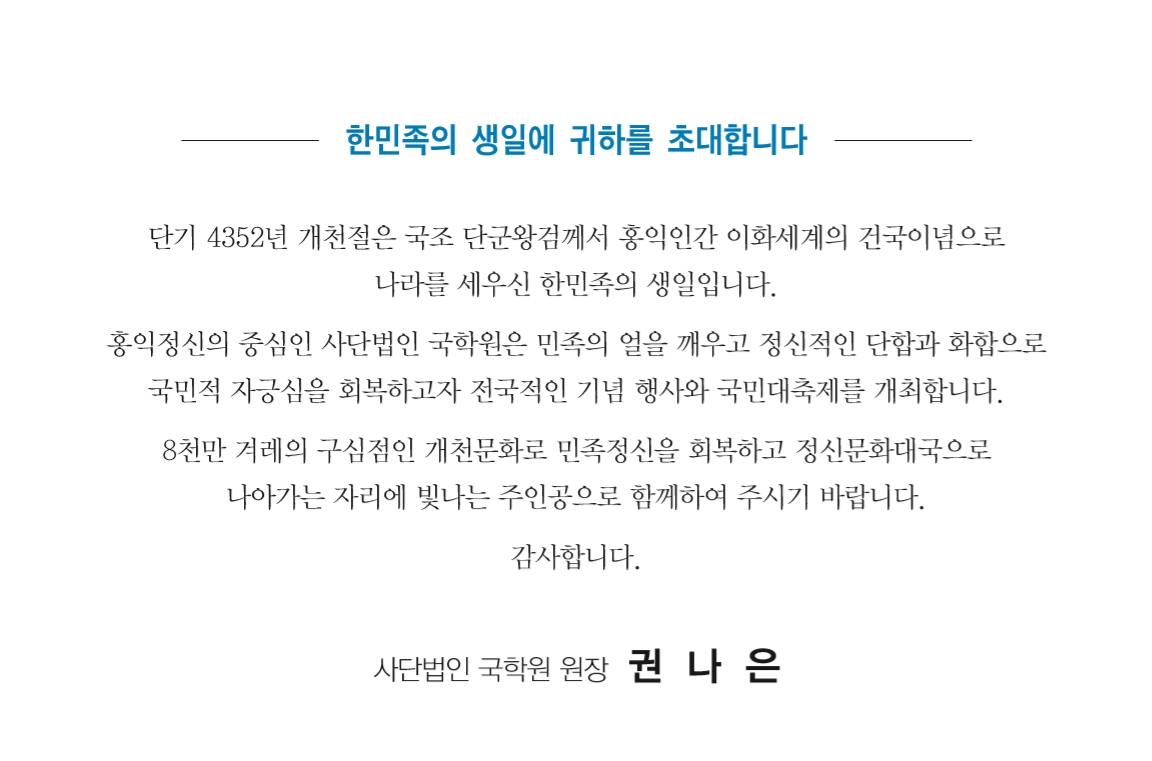 한민족의 생일에 귀하를 초대합니다

단기 4352년 개천절은 국조 단군왕검께서 홍익인간 이화세계의 건국이념으로 나라를 세우신 한민족의 생일입니다.

홍익정신의 중심인 사단법인 국학원은 민족의 얼을 깨우고 정신적인 단합과 화합으로 국민적 자긍심을 회복하고자 전국적인 기념 행사와 국민대축제를 개최합니다.

8천만 겨레의 구심점인 개천문화로 민족정신을 회복하고 정신문화대국으로 나아가는 자리에 빛나는 주인공으로 함께하여 주시기 바랍니다.

감사합니다.

사단법인 국학원 원장 권 나 은